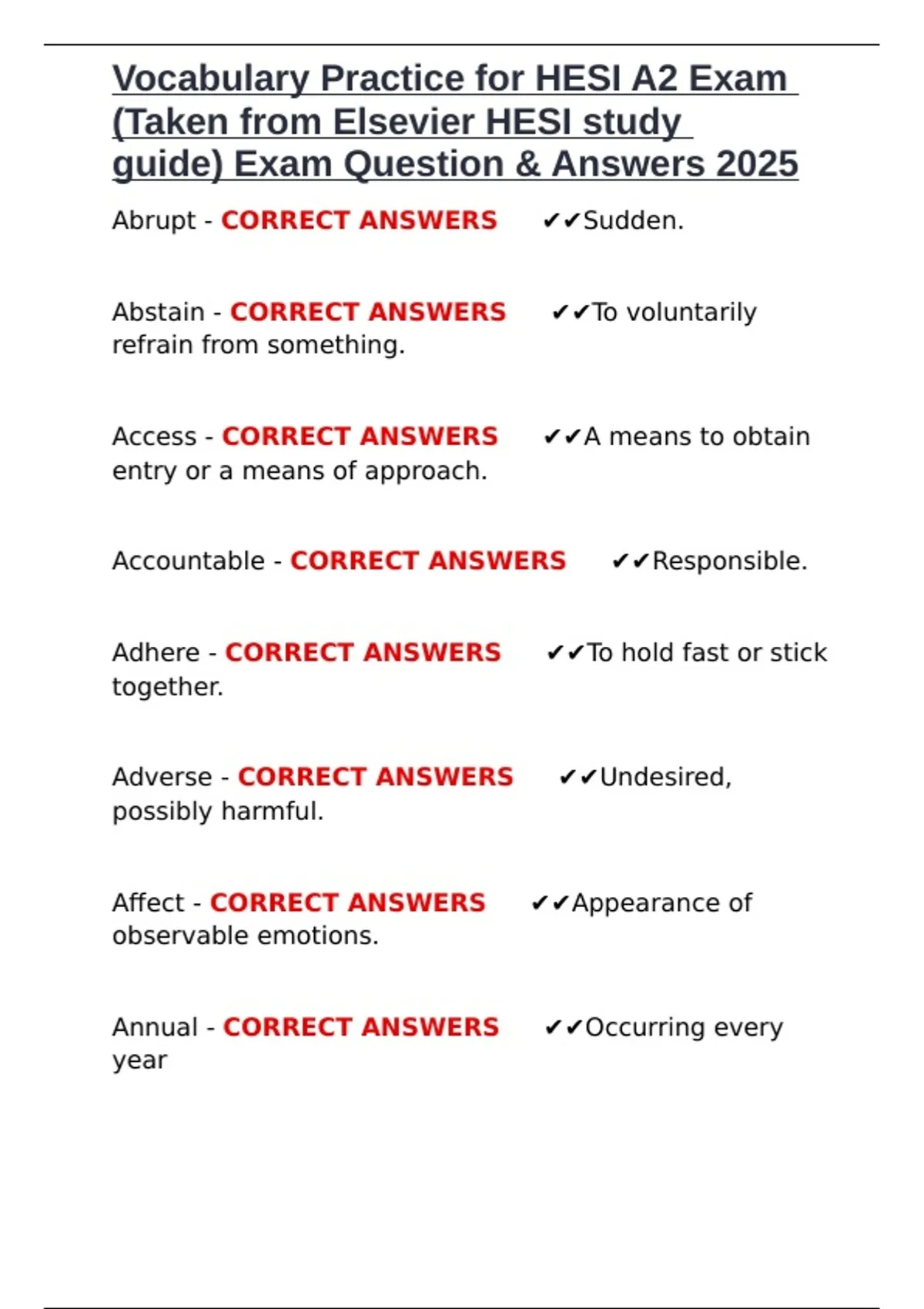 Vocabulary Practice for HESI A2 Exam (Taken from Elsevier HESI study guide) Exam Question & Answers 2025

Abrupt - CORRECT ANSWERS ✔✔Sudden.

Abstain - CORRECT ANSWERS ✔✔To voluntarily refrain from something.

Access - CORRECT ANSWERS ✔✔A means to obtain entry or a means of approach.

Accountable - CORRECT ANSWERS ✔✔Responsible.

Adhere - CORRECT ANSWERS ✔✔To hold fast or stick together.

Adverse - CORRECT ANSWERS ✔✔Undesired, possibly harmful.

Affect - CORRECT ANSWERS ✔✔Appearance of observable emotions.

Annual - CORRECT ANSWERS ✔✔Occurring every year